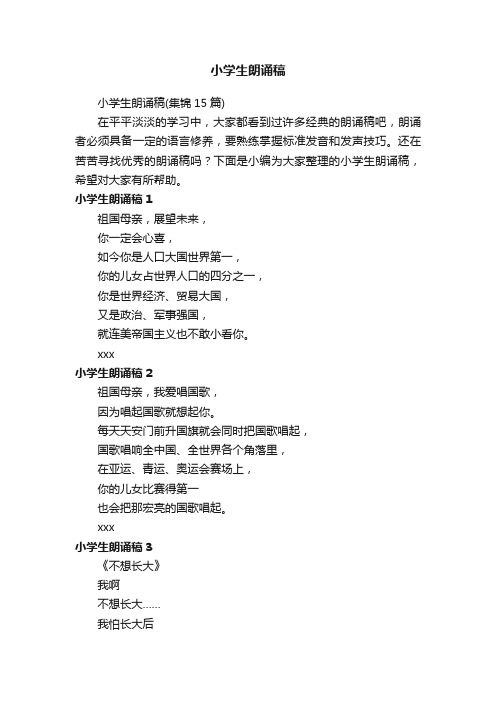 小学生朗诵稿

小学生朗诵稿(集锦 15 篇)

在平平淡淡的学习中，大家都看到过许多经典的朗诵稿吧，朗诵者必须具备一定的语言修养，要熟练掌握标准发音和发声技巧。还在苦苦寻找优秀的朗诵稿吗？下面是小编为大家整理的小学生朗诵稿，希望对大家有所帮助。

小学生朗诵稿 1

祖国母亲，展望未来，

你一定会心喜，

如今你是人口大国世界第一，

你的儿女占世界人口的四分之一，

你是世界经济、贸易大国，

又是政治、军事强国，

就连美帝国主义也不敢小看你。

xxx

小学生朗诵稿 2

祖国母亲，我爱唱国歌，

因为唱起国歌就想起你。

每天天安门前升国旗就会同时把国歌唱起，

国歌唱响全中国、全世界各个角落里，

在亚运、青运、奥运会赛场上，

你的儿女比赛得第一

也会把那宏亮的国歌唱起。

xxx

小学生朗诵稿 3

《不想长大》

我啊

不想长大......

我怕长大后